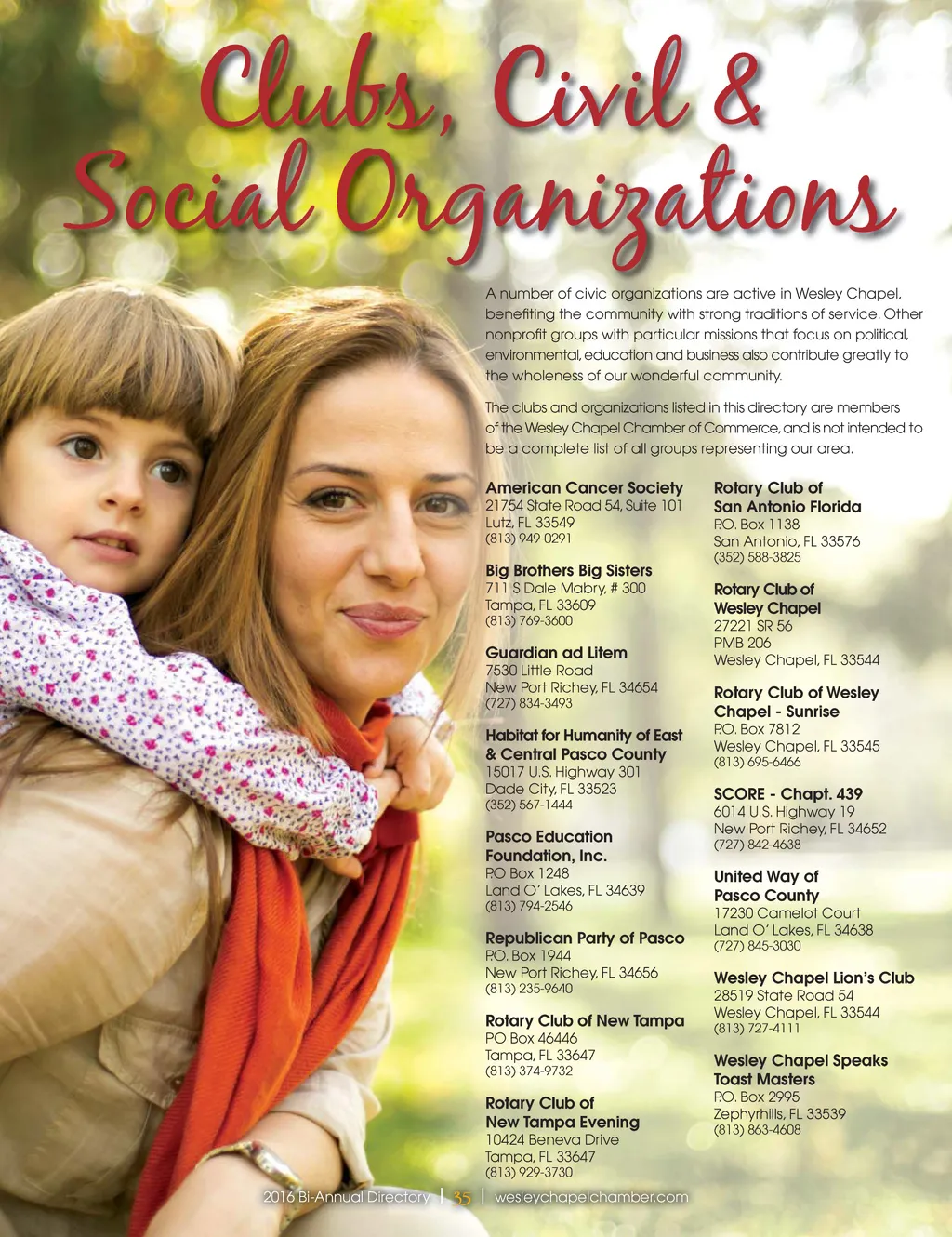 Clubs, Civil & Social Organizations

A number of civic organizations are active in Wesley Chapel, benefiting the community with strong traditions of service. Other nonprofit groups with particular missions that focus on political, environmental, education and business also contribute greatly to the wholeness of our wonderful community.

The clubs and organizations listed in this directory are members of the Wesley Chapel Chamber of Commerce, and is not intended to be a complete list of all groups representing our area.

American Cancer Society
21754 State Road 54, Suite 101
Lutz, FL 33549
(813) 949-0291

Big Brothers Big Sisters
711 S Dale Mabry, # 300
Tampa, FL 33609
(813) 769-3600

Guardian ad Litem
7530 Little Road
New Port Richey, FL 34654
(727) 834-3493

Habitat for Humanity of East & Central Pasco County
15017 U.S. Highway 301
Dade City, FL 33523
(352) 567-1444

Pasco Education Foundation, Inc.
P.O Box 1248
Land O' Lakes, FL 34639
(813) 794-2546

Republican Party of Pasco
P.O. Box 1944
New Port Richey, FL 34656
(813) 235-9640

Rotary Club of New Tampa
PO Box 46446
Tampa, FL 33647
(813) 374-9732

Rotary Club of New Tampa Evening
10424 Beneva Drive
Tampa, FL 33647
(813) 929-3730

Rotary Club of San Antonio Florida
P.O. Box 1138
San Antonio, FL 33576
(352) 588-3825

Rotary Club of Wesley Chapel
27221 SR 56
PMB 206
Wesley Chapel, FL 33544

Rotary Club of Wesley Chapel - Sunrise
P.O. Box 7812
Wesley Chapel, FL 33545
(813) 695-6466

SCORE - Chapt. 439
6014 U.S. Highway 19
New Port Richey, FL 34652
(727) 842-4638

United Way of Pasco County
17230 Camelot Court
Land O' Lakes, FL 34638
(727) 845-3030

Wesley Chapel Lion's Club
28519 State Road 54
Wesley Chapel, FL 33544
(813) 727-4111

Wesley Chapel Speaks Toast Masters
P.O. Box 2995
Zephyrhills, FL 33539
(813) 863-4608

2016 Bi-Annual Directory | 35 | wesleychapelchamber.com